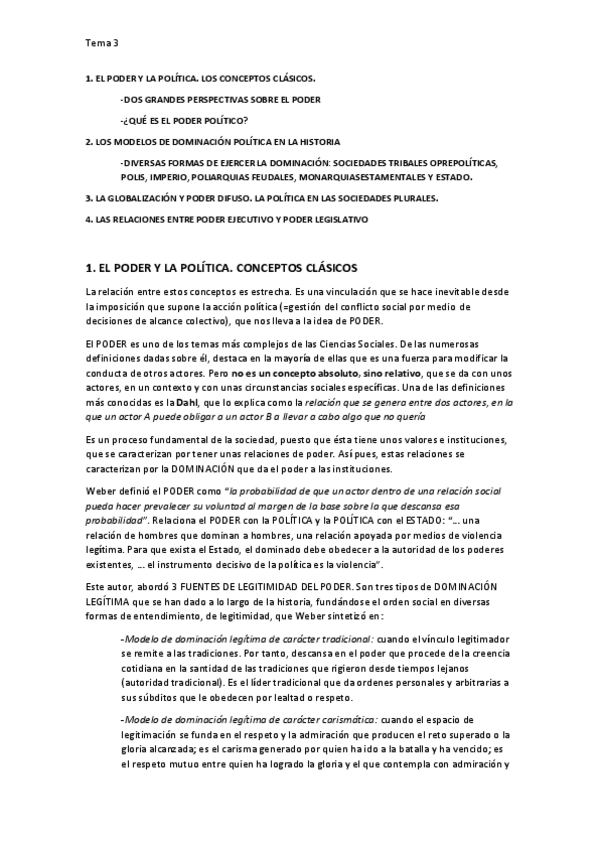 Tema 3

1. EL PODER Y LA POLÍTICA. LOS CONCEPTOS CLÁSICOS.

-DOS GRANDES PERSPECTIVAS SOBRE EL PODER

-¿QUÉ ES EL PODER POLÍTICO?

2. LOS MODELOS DE DOMINACIÓN POLÍTICA EN LA HISTORIA

-DIVERSAS FORMAS DE EJERCER LA DOMINACIÓN: SOCIEDADES TRIBALES OPREPOLÍTICAS, POLIS, IMPERIO, POLIARQUIAS FEUDALES, MONARQUIASESTAMENTALES Y ESTADO.

3. LA GLOBALIZACIÓN Y PODER DIFUSO. LA POLÍTICA EN LAS SOCIEDADES PLURALES.

4. LAS RELACIONES ENTRE PODER EJECUTIVO Y PODER LEGISLATIVO

1. EL PODER Y LA POLÍTICA. CONCEPTOS CLÁSICOS

La relación entre estos conceptos es estrecha. Es una vinculación que se hace inevitable desde la imposición que supone la acción política (=gestión del conflicto social por medio de decisiones de alcance colectivo), que nos lleva a la idea de PODER.

El PODER es uno de los temas más complejos de las Ciencias Sociales. De las numerosas definiciones dadas sobre él, destaca en la mayoría de ellas que es una fuerza para modificar la conducta de otros actores. Pero no es un concepto absoluto, sino relativo, que se da con unos actores, en un contexto y con unas circunstancias sociales específicas. Una de las definiciones más conocidas es la Dahl, que lo explica como la relación que se genera entre dos actores, en la que un actor A puede obligar a un actor B a llevar a cabo algo que no quería

Es un proceso fundamental de la sociedad, puesto que ésta tiene unos valores e instituciones, que se caracterizan por tener unas relaciones de poder. Así pues, estas relaciones se caracterizan por la DOMINACIÓN que da el poder a las instituciones.

Weber definió el PODER como "la probabilidad de que un actor dentro de una relación social pueda hacer prevalecer su voluntad al margen de la base sobre la que descansa esa probabilidad". Relaciona el PODER con la POLÍTICA y la POLÍTICA con el ESTADO: "... una relación de hombres que dominan a hombres, una relación apoyada por medios de violencia legítima. Para que exista el Estado, el dominado debe obedecer a la autoridad de los poderes existentes, ... el instrumento decisivo de la política es la violencia".

Este autor, abordó 3 FUENTES DE LEGITIMIDAD DEL PODER. Son tres tipos de DOMINACIÓN LEGÍTIMA que se han dado a lo largo de la historia, fundándose el orden social en diversas formas de entendimiento, de legitimidad, que Weber sintetizó en:

-Modelo de dominación legítima de carácter tradicional: cuando el vínculo legitimador se remite a las tradiciones. Por tanto, descansa en el poder que procede de la creencia cotidiana en la santidad de las tradiciones que rigieron desde tiempos lejanos (autoridad tradicional). Es el líder tradicional que da ordenes personales y arbitrarias a sus súbditos que le obedecen por lealtad o respeto.

-Modelo de dominación legítima de carácter carismática: cuando el espacio de legitimación se funda en el respeto y la admiración que producen el reto superado o la gloria alcanzada; es el carisma generado por quien ha ido a la batalla y ha vencido; es el respeto mutuo entre quien ha logrado la gloria y el que contempla con admiración y